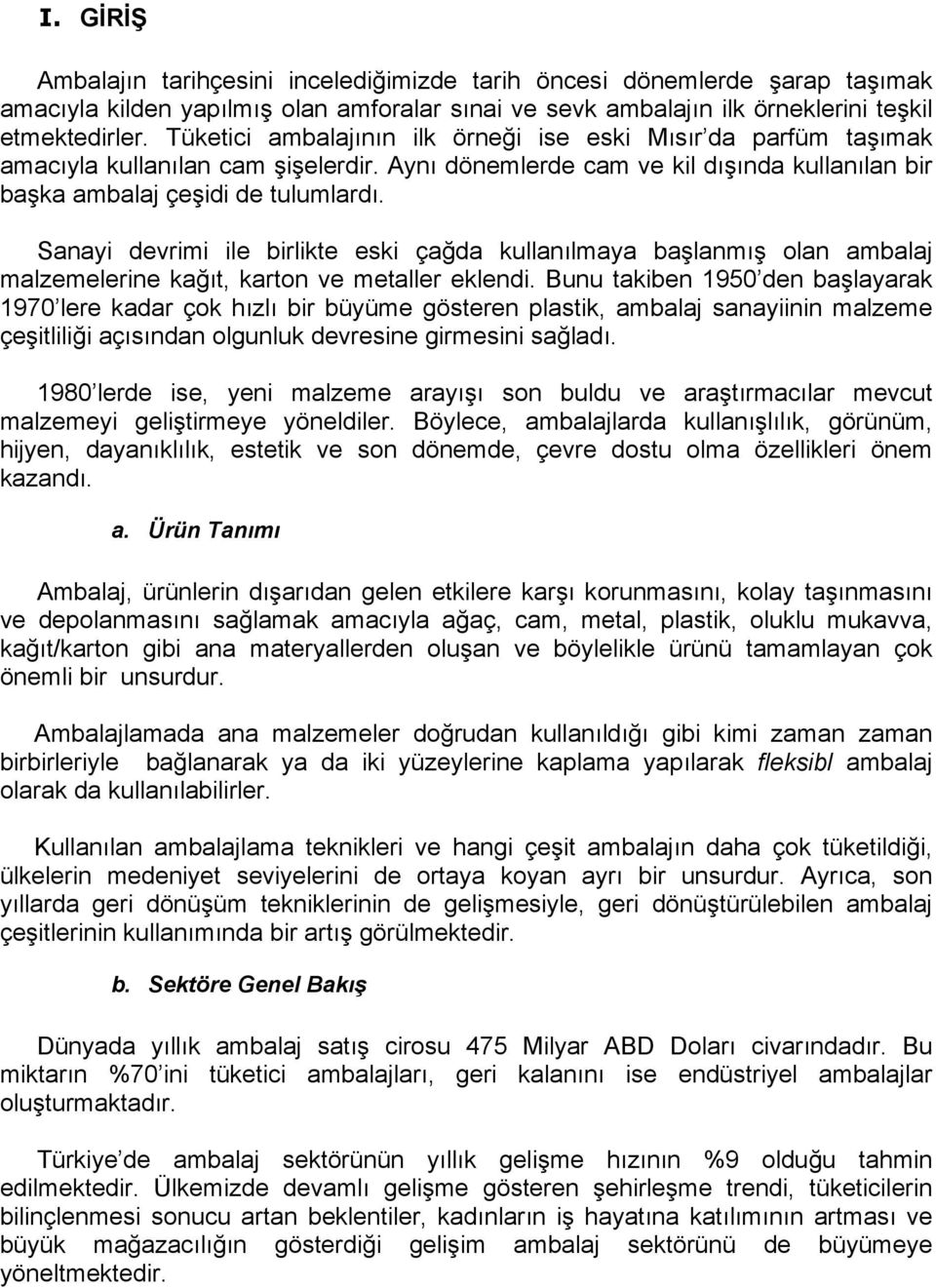 I. GİRİŞ

Ambalajın tarihçesini incelediğimizde tarih öncesi dönemlerde şarap taşımak amacıyla kilden yapılmış olan amforalar sınai ve sevk ambalajın ilk örneklerini teşkil etmektedirler. Tüketici ambalajının ilk örneği ise eski Mısır'da parfüm taşımak amacıyla kullanılan cam şişelerdir. Aynı dönemlerde cam ve kil dışında kullanılan bir başka ambalaj çeşidi de tulumlardı.

Sanayi devrimi ile birlikte eski çağda kullanılmaya başlanmış olan ambalaj malzemelerine kağıt, karton ve metaller eklendi. Bunu takiben 1950'den başlayarak 1970'lere kadar çok hızlı bir büyüme gösteren plastik, ambalaj sanayiinin malzeme çeşitliliği açısından olgunluk devresine girmesini sağladı.

1980'lerde ise, yeni malzeme arayışı son buldu ve araştırmacılar mevcut malzemeyi geliştirmeye yöneldiler. Böylece, ambalajlarda kullanışlılık, görünüm, hijyen, dayanıklılık, estetik ve son dönemde, çevre dostu olma özellikleri önem kazandı.

a. Ürün Tanımı

Ambalaj, ürünlerin dışarıdan gelen etkilere karşı korunmasını, kolay taşınmasını ve depolanmasını sağlamak amacıyla ağaç, cam, metal, plastik, oluklu mukavva, kağıt/karton gibi ana materyallerden oluşan ve böylelikle ürünü tamamlayan çok önemli bir unsurdur.

Ambalajlamada ana malzemeler doğrudan kullanıldığı gibi kimi zaman zaman birbirleriyle bağlanarak ya da iki yüzeylerine kaplama yapılarak fleksibl ambalaj olarak da kullanılabilirler.

Kullanılan ambalajlama teknikleri ve hangi çeşit ambalajın daha çok tüketildiği, ülkelerin medeniyet seviyelerini de ortaya koyan ayrı bir unsurdur. Ayrıca, son yıllarda geri dönüşüm tekniklerinin de gelişmesiyle, geri dönüştürülebilen ambalaj çeşitlerinin kullanımında bir artış görülmektedir.

b. Sektöre Genel Bakış

Dünyada yıllık ambalaj satış cirosu 475 Milyar ABD Doları civarındadır. Bu miktarın %70'ini tüketici ambalajları, geri kalanını ise endüstriyel ambalajlar oluşturmaktadır.

Türkiye'de ambalaj sektörünün yıllık gelişme hızının %9 olduğu tahmin edilmektedir. Ülkemizde devamlı gelişme gösteren şehirleşme trendi, tüketicilerin bilinçlenmesi sonucu artan beklentiler, kadınların iş hayatına katılımının artması ve büyük mağazacılığın gösterdiği gelişim ambalaj sektörünü de büyümeye yöneltmektedir.